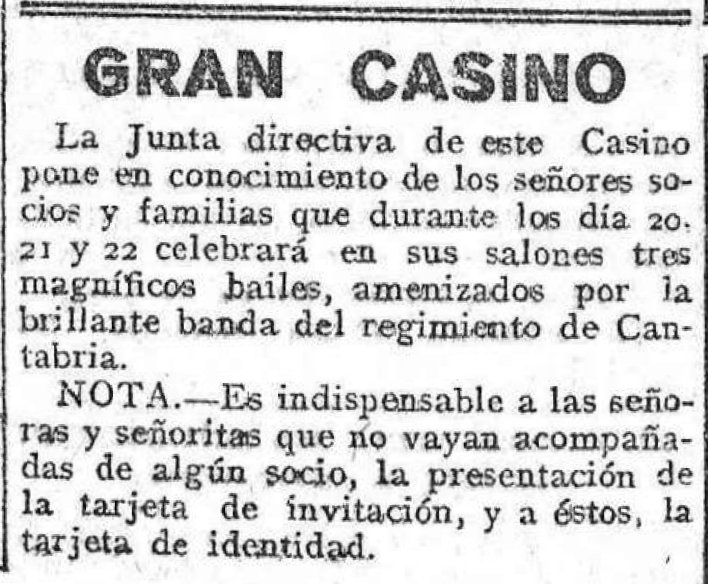 GRAN CASINO

La Junta directiva de este Casino pone en conocimiento de los señores socios y familias que durante los día 20. 21 y 22 celebrará en sus salones tres magníficos bailes, amenizados por la brillante banda del regimiento de Cantabria.

NOTA.—Es indispensable a las señoras y señoritas que no vayan acompañadas de algún socio, la presentación de la tarjeta de invitación, y a éstos, la tarjeta de identidad.